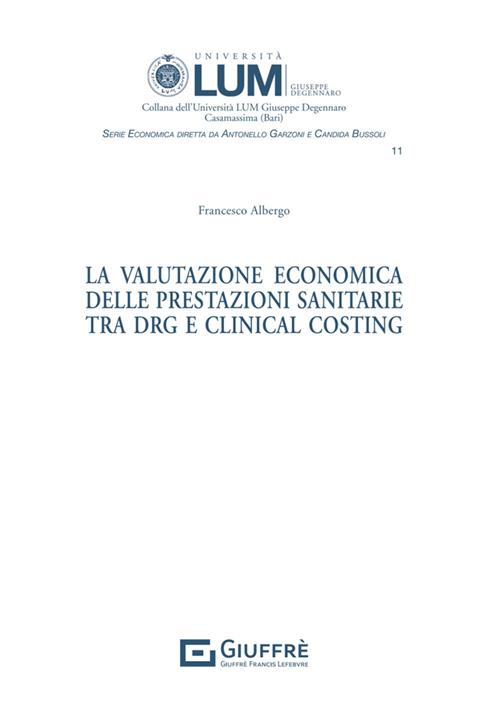 UNIVERSITÀ
LUM
GIUSEPPE DEGENNARO

Collana dell'Università LUM Giuseppe Degennaro
Casamassima (Bari)

SERIE ECONOMICA DIRETTA DA ANTONELLO GARZONI E CANDIDA BUSSOLI

11

Francesco Albergo

LA VALUTAZIONE ECONOMICA DELLE PRESTAZIONI SANITARIE TRA DRG E CLINICAL COSTING

GIUFFRÈ
GIUFFRÈ FRANCIS LEFEBVRE